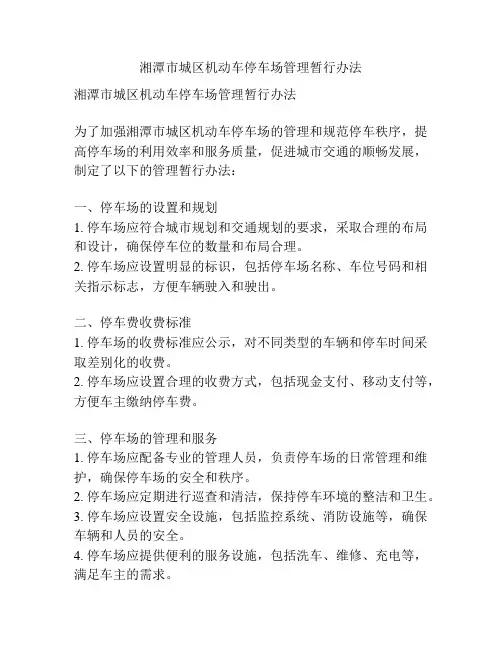 湘潭市城区机动车停车场管理暂行办法

湘潭市城区机动车停车场管理暂行办法

为了加强湘潭市城区机动车停车场的管理和规范停车秩序，提高停车场的利用效率和服务质量，促进城市交通的顺畅发展，制定了以下的管理暂行办法：

一、停车场的设置和规划
1. 停车场应符合城市规划和交通规划的要求，采取合理的布局和设计，确保停车位的数量和布局合理。
2. 停车场应设置明显的标识，包括停车场名称、车位号码和相关指示标志，方便车辆驶入和驶出。

二、停车费收费标准
1. 停车场的收费标准应公示，对不同类型的车辆和停车时间采取差别化的收费。
2. 停车场应设置合理的收费方式，包括现金支付、移动支付等，方便车主缴纳停车费。

三、停车场的管理和服务
1. 停车场应配备专业的管理人员，负责停车场的日常管理和维护，确保停车场的安全和秩序。
2. 停车场应定期进行巡查和清洁，保持停车环境的整洁和卫生。
3. 停车场应设置安全设施，包括监控系统、消防设施等，确保车辆和人员的安全。
4. 停车场应提供便利的服务设施，包括洗车、维修、充电等，满足车主的需求。